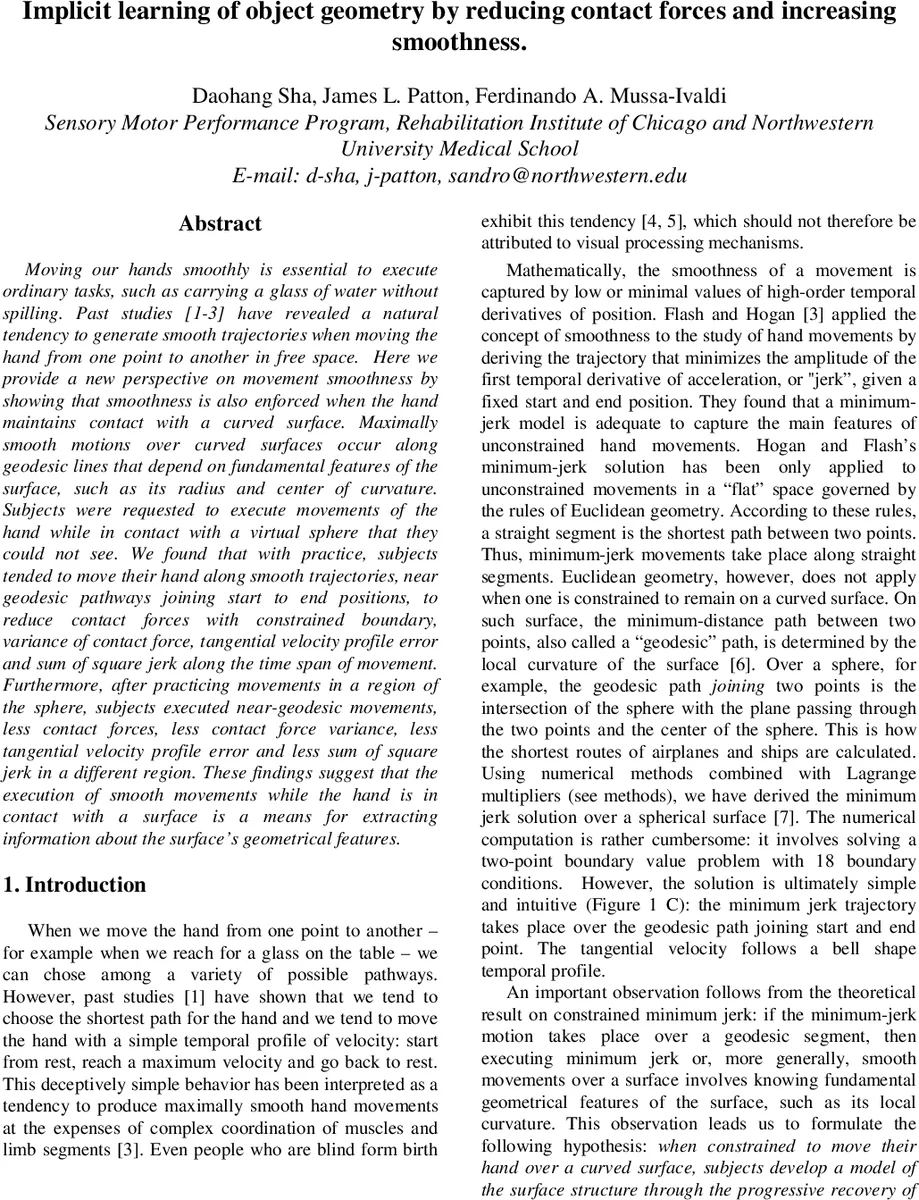 Implicit learning of object geometry by reducing contact forces and increasing smoothness.

Daohang Sha, James L. Patton, Ferdinando A. Mussa-Ivaldi
Sensory Motor Performance Program, Rehabilitation Institute of Chicago and Northwestern University Medical School
E-mail: d-sha, j-patton, sandro@northwestern.edu

Abstract

Moving our hands smoothly is essential to execute ordinary tasks, such as carrying a glass of water without spilling. Past studies [1-3] have revealed a natural tendency to generate smooth trajectories when moving the hand from one point to another in free space. Here we provide a new perspective on movement smoothness by showing that smoothness is also enforced when the hand maintains contact with a curved surface. Maximally smooth motions over curved surfaces occur along geodesic lines that depend on fundamental features of the surface, such as its radius and center of curvature. Subjects were requested to execute movements of the hand while in contact with a virtual sphere that they could not see. We found that with practice, subjects tended to move their hand along smooth trajectories, near geodesic pathways joining start to end positions, to reduce contact forces with constrained boundary, variance of contact force, tangential velocity profile error and sum of square jerk along the time span of movement. Furthermore, after practicing movements in a region of the sphere, subjects executed near-geodesic movements, less contact forces, less contact force variance, less tangential velocity profile error and less sum of square jerk in a different region. These findings suggest that the execution of smooth movements while the hand is in contact with a surface is a means for extracting information about the surface's geometrical features.

1. Introduction

When we move the hand from one point to another – for example when we reach for a glass on the table – we can chose among a variety of possible pathways. However, past studies [1] have shown that we tend to choose the shortest path for the hand and we tend to move the hand with a simple temporal profile of velocity: start from rest, reach a maximum velocity and go back to rest. This deceptively simple behavior has been interpreted as a tendency to produce maximally smooth hand movements at the expenses of complex coordination of muscles and limb segments [3]. Even people who are blind form birth exhibit this tendency [4, 5], which should not therefore be attributed to visual processing mechanisms.

Mathematically, the smoothness of a movement is captured by low or minimal values of high-order temporal derivatives of position. Flash and Hogan [3] applied the concept of smoothness to the study of hand movements by deriving the trajectory that minimizes the amplitude of the first temporal derivative of acceleration, or "jerk", given a fixed start and end position. They found that a minimum-jerk model is adequate to capture the main features of unconstrained hand movements. Hogan and Flash's minimum-jerk solution has been only applied to unconstrained movements in a "flat" space governed by the rules of Euclidean geometry. According to these rules, a straight segment is the shortest path between two points. Thus, minimum-jerk movements take place along straight segments. Euclidean geometry, however, does not apply when one is constrained to remain on a curved surface. On such surface, the minimum-distance path between two points, also called a "geodesic" path, is determined by the local curvature of the surface [6]. Over a sphere, for example, the geodesic path joining two points is the intersection of the sphere with the plane passing through the two points and the center of the sphere. This is how the shortest routes of airplanes and ships are calculated. Using numerical methods combined with Lagrange multipliers (see methods), we have derived the minimum jerk solution over a spherical surface [7]. The numerical computation is rather cumbersome: it involves solving a two-point boundary value problem with 18 boundary conditions. However, the solution is ultimately simple and intuitive (Figure 1 C): the minimum jerk trajectory takes place over the geodesic path joining start and end point. The tangential velocity follows a bell shape temporal profile.

An important observation follows from the theoretical result on constrained minimum jerk: if the minimum-jerk motion takes place over a geodesic segment, then executing minimum jerk or, more generally, smooth movements over a surface involves knowing fundamental geometrical features of the surface, such as its local curvature. This observation leads us to formulate the following hypothesis: when constrained to move their hand over a curved surface, subjects develop a model of the surface structure through the progressive recovery of